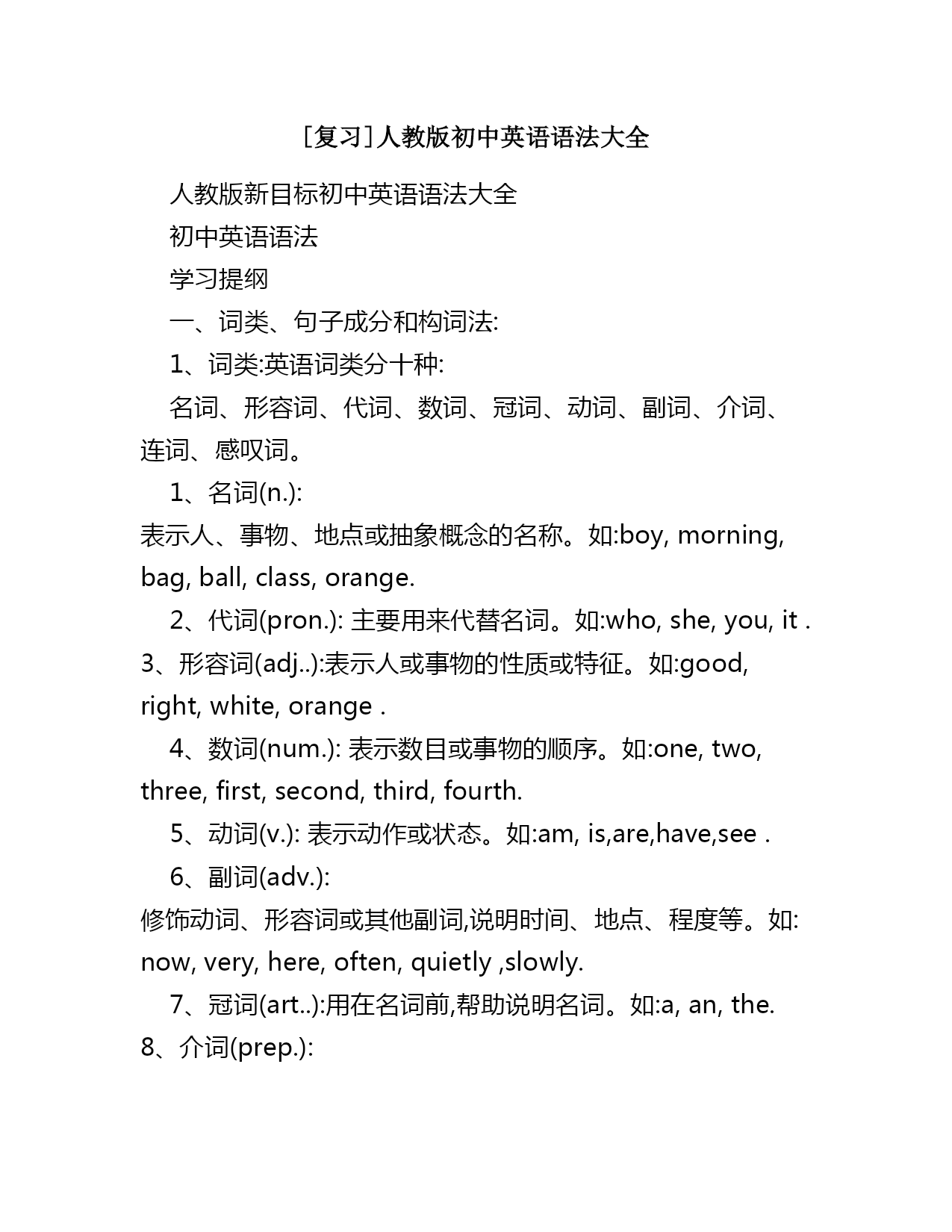 [复习]人教版初中英语语法大全

人教版新目标初中英语语法大全

初中英语语法

学习提纲

一、词类、句子成分和构词法:

1、词类:英语词类分十种:

名词、形容词、代词、数词、冠词、动词、副词、介词、连词、感叹词。

1、名词(n.):

表示人、事物、地点或抽象概念的名称。如:boy, morning, bag, ball, class, orange.

2、代词(pron.): 主要用来代替名词。如:who, she, you, it .

3、形容词(adj..):表示人或事物的性质或特征。如:good, right, white, orange .

4、数词(num.): 表示数目或事物的顺序。如:one, two, three, first, second, third, fourth.

5、动词(v.): 表示动作或状态。如:am, is,are,have,see .

6、副词(adv.):

修饰动词、形容词或其他副词,说明时间、地点、程度等。如: now, very, here, often, quietly ,slowly.

7、冠词(art..):用在名词前,帮助说明名词。如:a, an, the.

8、介词(prep.):